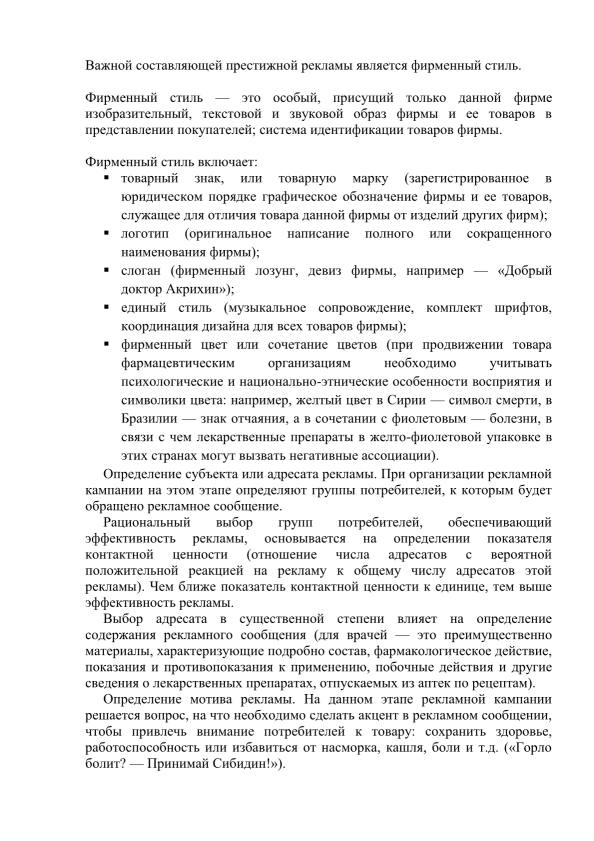 Важной составляющей престижной рекламы является фирменный стиль.

Фирменный стиль — это особый, присущий только данной фирме изобразительный, текстовой и звуковой образ фирмы и ее товаров в представлении покупателей; система идентификации товаров фирмы.

Фирменный стиль включает:
▪ товарный знак, или товарную марку (зарегистрированное в юридическом порядке графическое обозначение фирмы и ее товаров, служащее для отличия товара данной фирмы от изделий других фирм);
▪ логотип (оригинальное написание полного или сокращенного наименования фирмы);
▪ слоган (фирменный лозунг, девиз фирмы, например — «Добрый доктор Акрихин»);
▪ единый стиль (музыкальное сопровождение, комплект шрифтов, координация дизайна для всех товаров фирмы);
▪ фирменный цвет или сочетание цветов (при продвижении товара фармацевтическим организациям необходимо учитывать психологические и национально-этнические особенности восприятия и символики цвета: например, желтый цвет в Сирии — символ смерти, в Бразилии — знак отчаяния, а в сочетании с фиолетовым — болезни, в связи с чем лекарственные препараты в желто-фиолетовой упаковке в этих странах могут вызвать негативные ассоциации).

Определение субъекта или адресата рекламы. При организации рекламной кампании на этом этапе определяют группы потребителей, к которым будет обращено рекламное сообщение.

Рациональный выбор групп потребителей, обеспечивающий эффективность рекламы, основывается на определении показателя контактной ценности (отношение числа адресатов с вероятной положительной реакцией на рекламу к общему числу адресатов этой рекламы). Чем ближе показатель контактной ценности к единице, тем выше эффективность рекламы.

Выбор адресата в существенной степени влияет на определение содержания рекламного сообщения (для врачей — это преимущественно материалы, характеризующие подробно состав, фармакологическое действие, показания и противопоказания к применению, побочные действия и другие сведения о лекарственных препаратах, отпускаемых из аптек по рецептам).

Определение мотива рекламы. На данном этапе рекламной кампании решается вопрос, на что необходимо сделать акцент в рекламном сообщении, чтобы привлечь внимание потребителей к товару: сохранить здоровье, работоспособность или избавиться от насморка, кашля, боли и т.д. («Горло болит? — Принимай Сибидин!»).